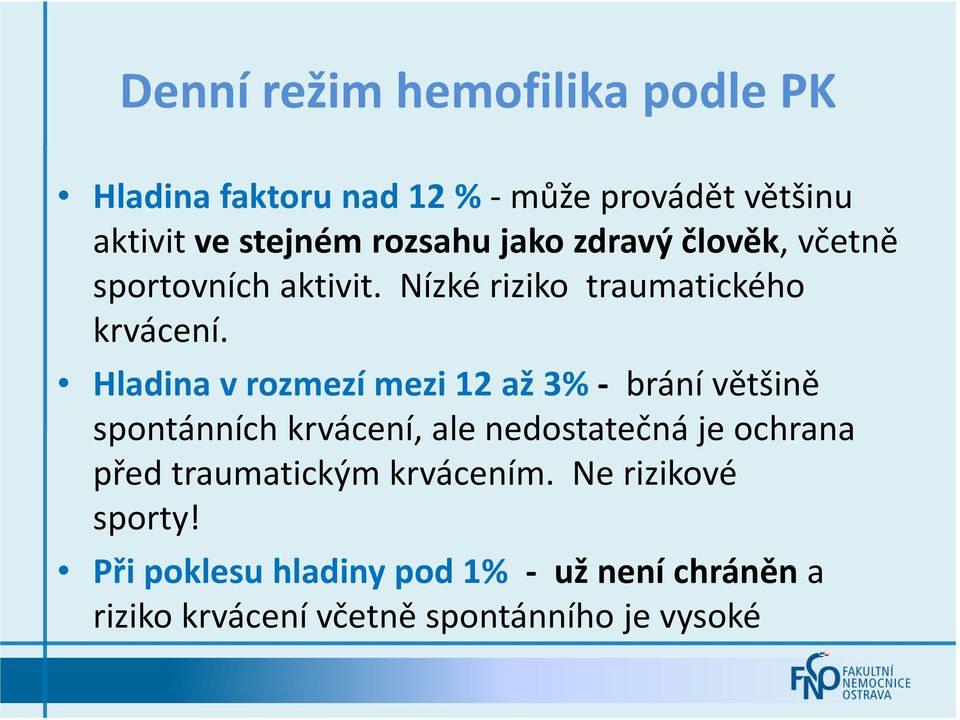 Denní režim hemofilika podle PK

• Hladina faktoru nad 12 % - může provádět většinu aktivit ve stejném rozsahu jako zdravý člověk, včetně sportovních aktivit. Nízké riziko traumatického krvácení.
• Hladina v rozmezí mezi 12 až 3% - brání většině spontánních krvácení, ale nedostatečná je ochrana před traumatickým krvácením. Ne rizikové sporty!
• Při poklesu hladiny pod 1% - už není chráněn a riziko krvácení včetně spontánního je vysoké

FNO FAKULTNÍ NEMOCNICE OSTRAVA